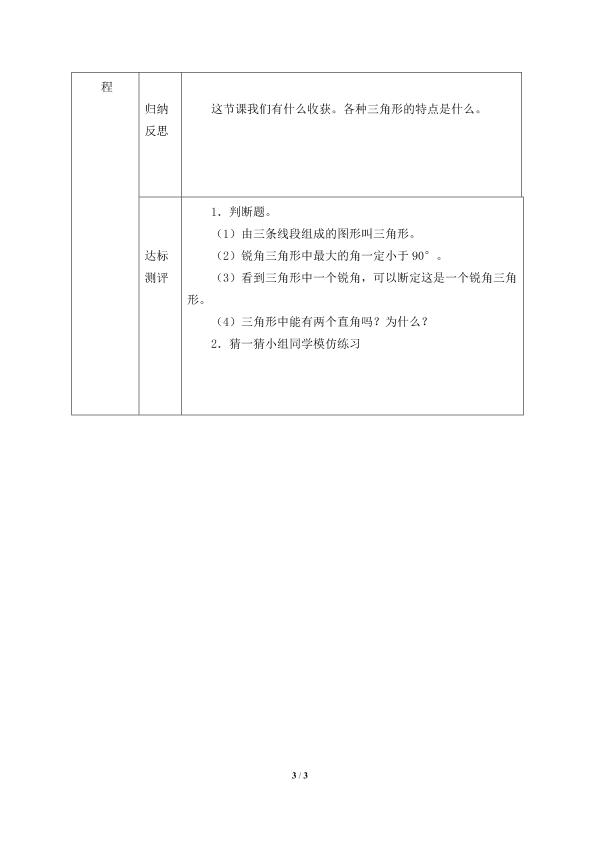 | 程 | 归纳反思 | 这节课我们有什么收获。各种三角形的特点是什么。 |
|---|---|---|
|  | 达标测评 | 1．判断题。<br>（1）由三条线段组成的图形叫三角形。<br>（2）锐角三角形中最大的角一定小于90°。<br>（3）看到三角形中一个锐角，可以断定这是一个锐角三角形。<br>（4）三角形中能有两个直角吗？为什么？<br>2．猜一猜小组同学模仿练习 |

3 / 3